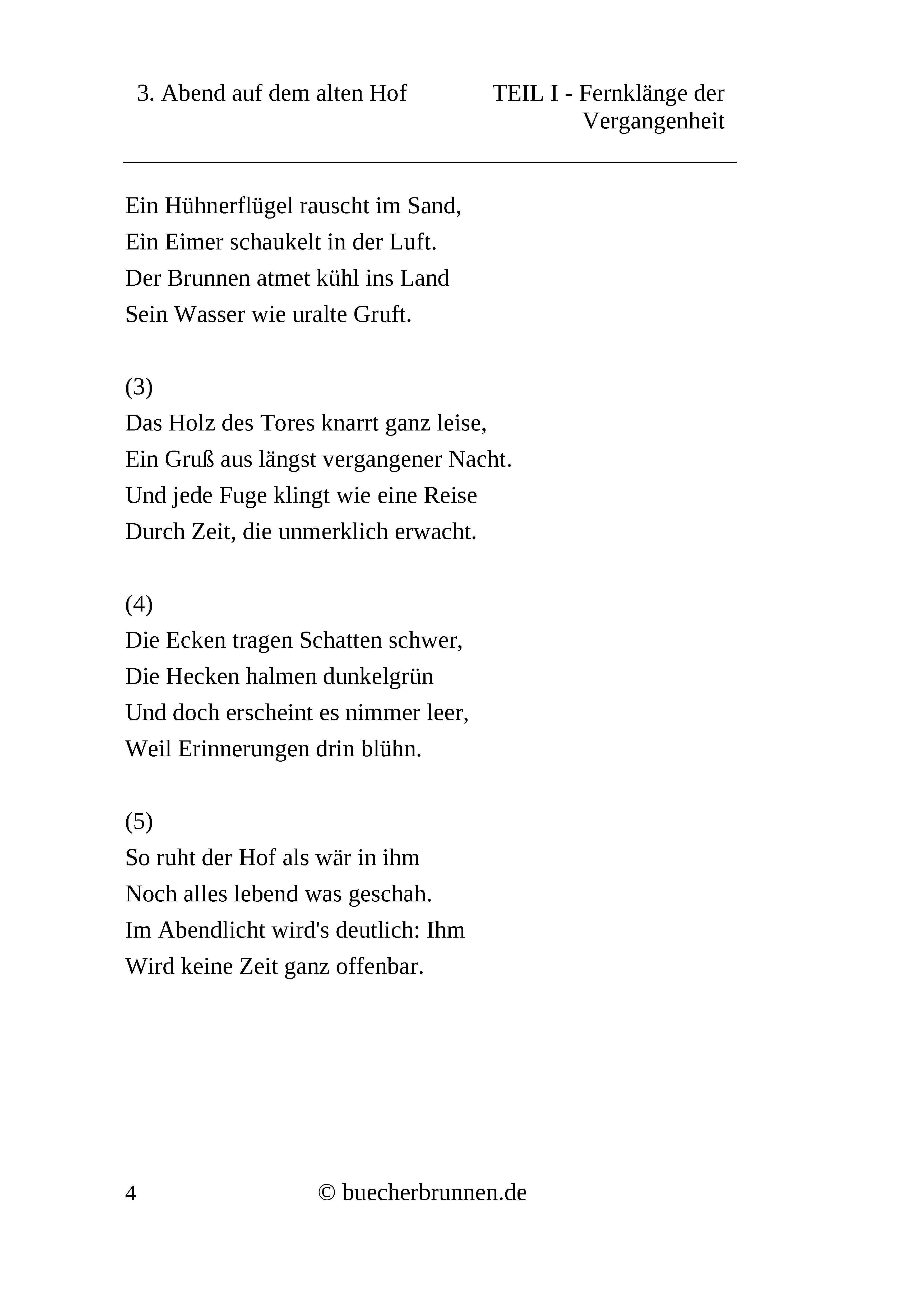 3. Abend auf dem alten Hof

TEIL I - Fernklänge der Vergangenheit

Ein Hühnerflügel rauscht im Sand,
Ein Eimer schaukelt in der Luft.
Der Brunnen atmet kühl ins Land
Sein Wasser wie uralte Gruft.

(3)
Das Holz des Tores knarrt ganz leise,
Ein Gruß aus längst vergangener Nacht.
Und jede Fuge klingt wie eine Reise
Durch Zeit, die unmerklich erwacht.

(4)
Die Ecken tragen Schatten schwer,
Die Hecken halmen dunkelgrün
Und doch erscheint es nimmer leer,
Weil Erinnerungen drin blühn.

(5)
So ruht der Hof als wär in ihm
Noch alles lebend was geschah.
Im Abendlicht wird's deutlich: Ihm
Wird keine Zeit ganz offenbar.

4

© buecherbrunnen.de